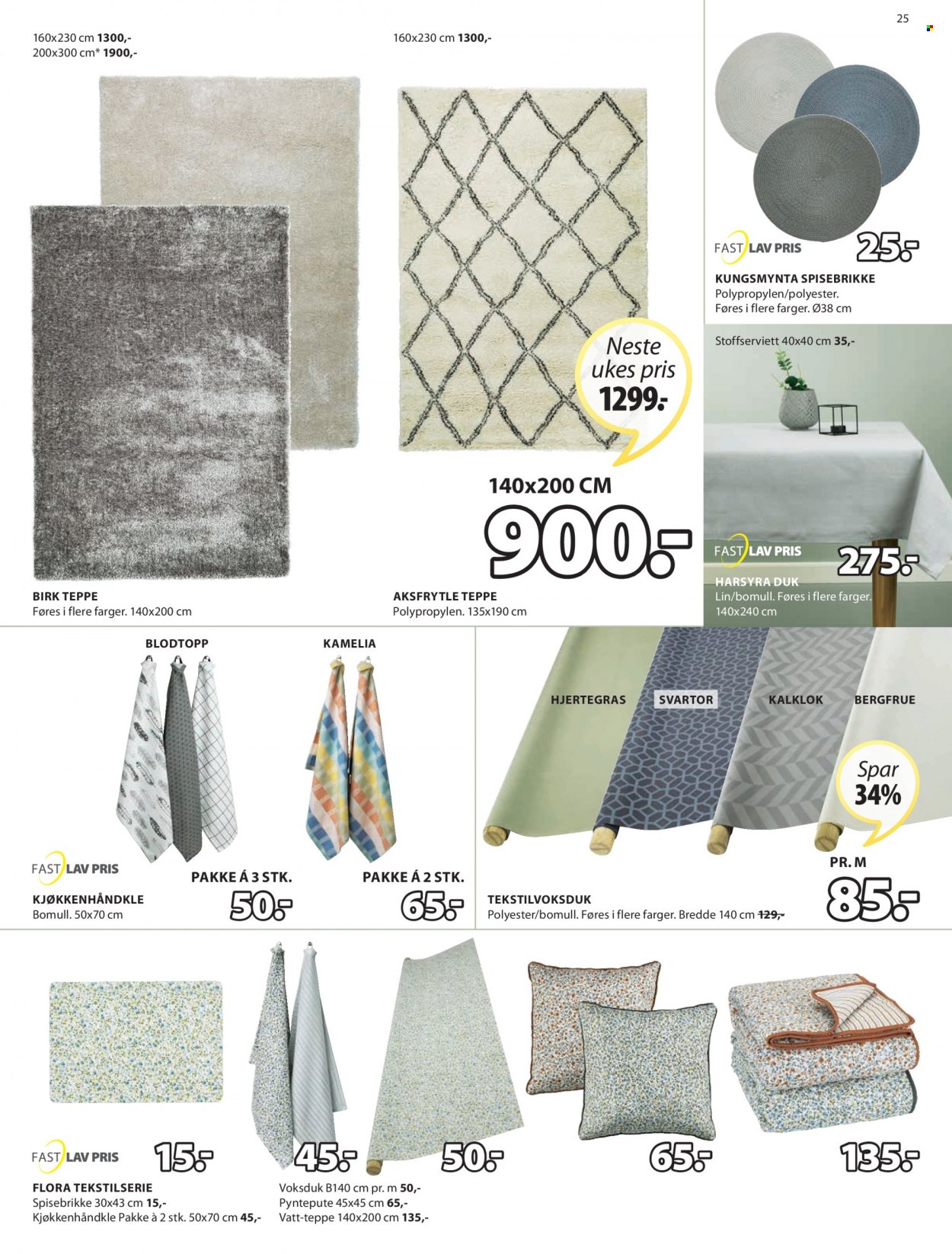 25

160x230 cm 1300,-
200x300 cm* 1900,-

BIRK TEPPE
Føres i flere farger. 140x200 cm

160x230 cm 1300,-

Neste ukes pris 1299.-

140x200 CM
900.-

AKSFRYTLE TEPPE
Polypropylen. 135x190 cm

FAST LAV PRIS
25.-

KUNGSMYNTA SPISEBRIKKE
Polypropylen/polyester.
Føres i flere farger. Ø38 cm

Stoffserviett 40x40 cm 35,-

FAST LAV PRIS
275.-

HARSYRA DUK
Lin/bomull. Føres i flere farger.
140x240 cm

BLODTOPP

KAMELIA

FAST LAV PRIS

PAKKE Á 3 STK.
50.-

PAKKE Á 2 STK.
65.-

KJØKKENHÅNDKLE
Bomull. 50x70 cm

HJERTEGRAS

SVARTOR

KALKLOK

BERGFRUE

Spar 34%

PR. M
85.-

TEKSTILVOKSDUK
Polyester/bomull. Føres i flere farger. Bredde 140 cm 129,-

FAST LAV PRIS
15.-

45.-

50.-

65.-

135.-

FLORA TEKSTILSERIE
Spisebrikke 30x43 cm 15,-
Kjøkkenhåndkle Pakke à 2 stk. 50x70 cm 45,-

Voksduk B140 cm pr. m 50,-
Pyntepute 45x45 cm 65,-
Vatt-teppe 140x200 cm 135,-